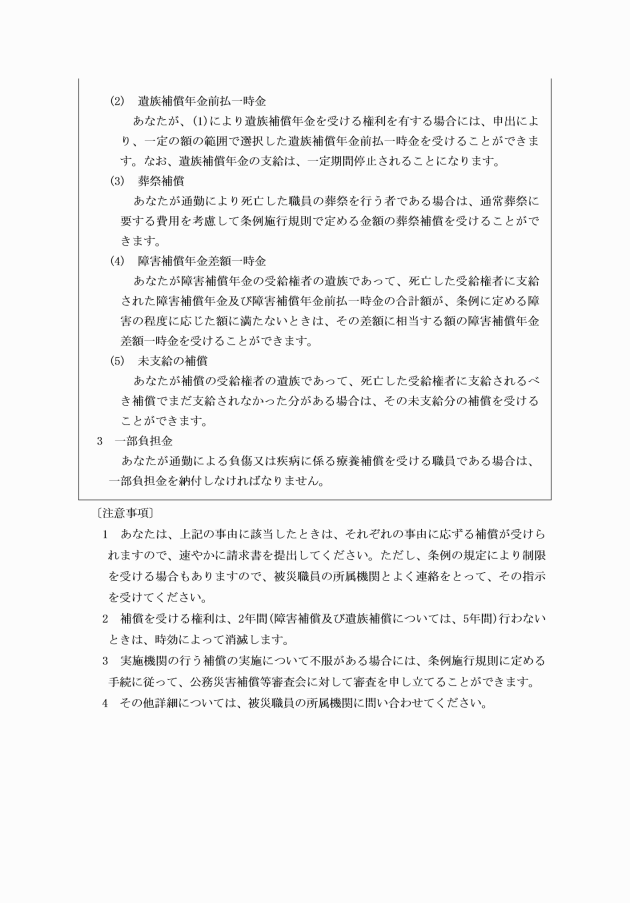 (2) 遺族補償年金前払一時金

あなたが、(1)により遺族補償年金を受ける権利を有する場合には、申出により、一定の額の範囲で選択した遺族補償年金前払一時金を受けることができます。なお、遺族補償年金の支給は、一定期間停止されることになります。

(3) 葬祭補償

あなたが通勤により死亡した職員の葬祭を行う者である場合は、通常葬祭に要する費用を考慮して条例施行規則で定める金額の葬祭補償を受けることができます。

(4) 障害補償年金差額一時金

あなたが障害補償年金の受給権者の遺族であって、死亡した受給権者に支給された障害補償年金及び障害補償年金前払一時金の合計額が、条例に定める障害の程度に応じた額に満たないときは、その差額に相当する額の障害補償年金差額一時金を受けることができます。

(5) 未支給の補償

あなたが補償の受給権者の遺族であって、死亡した受給権者に支給されるべき補償でまだ支給されなかった分がある場合は、その未支給分の補償を受けることができます。

3 一部負担金

あなたが通勤による負傷又は疾病に係る療養補償を受ける職員である場合は、一部負担金を納付しなければなりません。

〔注意事項〕

1 あなたは、上記の事由に該当したときは、それぞれの事由に応ずる補償が受けられますので、速やかに請求書を提出してください。ただし、条例の規定により制限を受ける場合もありますので、被災職員の所属機関とよく連絡をとって、その指示を受けてください。

2 補償を受ける権利は、2年間(障害補償及び遺族補償については、5年間)行わないときは、時効によって消滅します。

3 実施機関の行う補償の実施について不服がある場合には、条例施行規則に定める手続に従って、公務災害補償等審査会に対して審査を申し立てることができます。

4 その他詳細については、被災職員の所属機関に問い合わせてください。